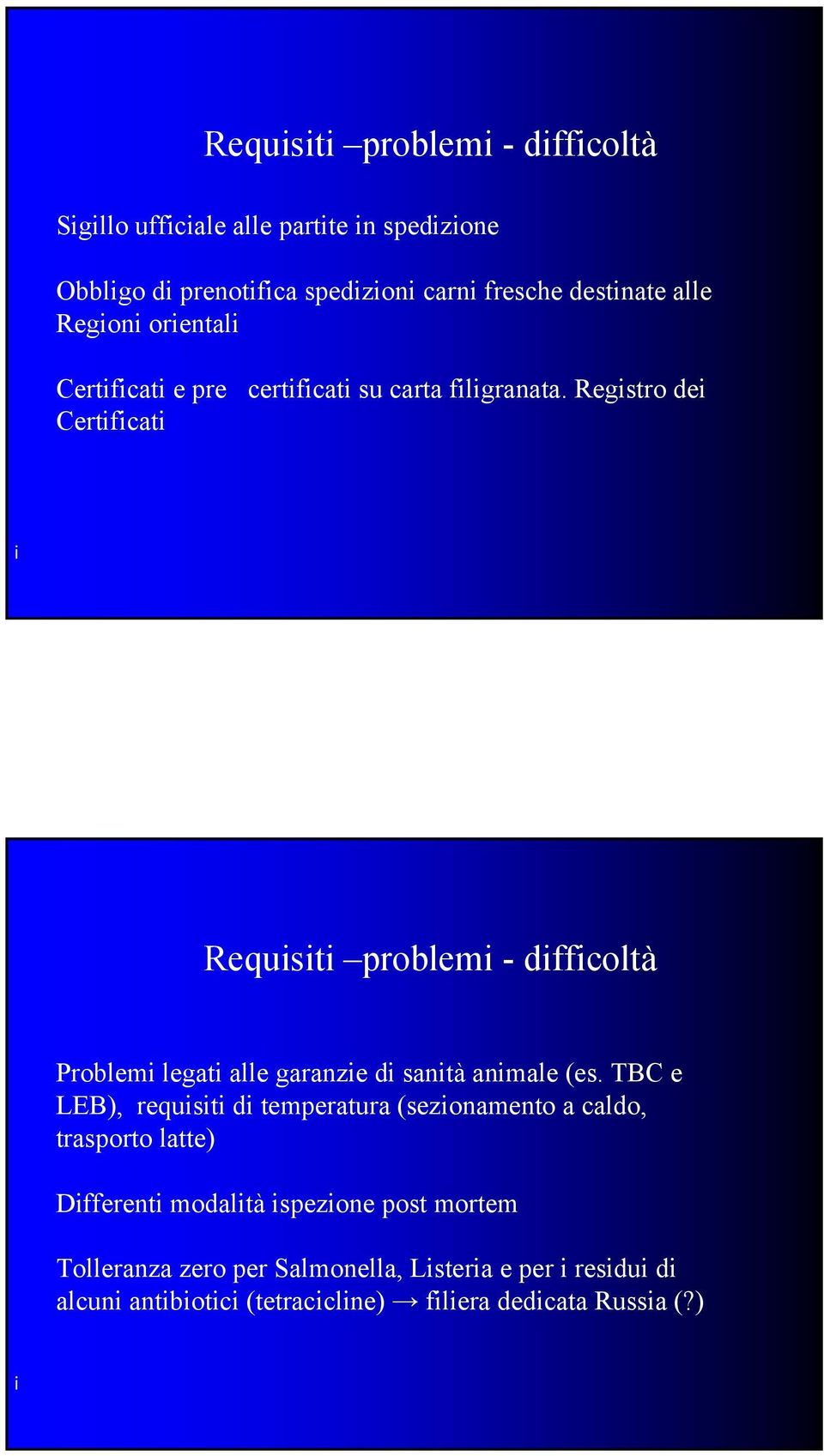 Requisiti –problemi - difficoltà

Sigillo ufficiale alle partite in spedizione

Obbligo di prenotifica spedizioni carni fresche destinate alle Regioni orientali

Certificati e pre certificati su carta filigranata. Registro dei Certificati

i

Requisiti –problemi - difficoltà

Problemi legati alle garanzie di sanità animale (es. TBC e LEB), requisiti di temperatura (sezionamento a caldo, trasporto latte)

Differenti modalità ispezione post mortem

Tolleranza zero per Salmonella, Listeria e per i residui di alcuni antibiotici (tetracicline) → filiera dedicata Russia (?)

i